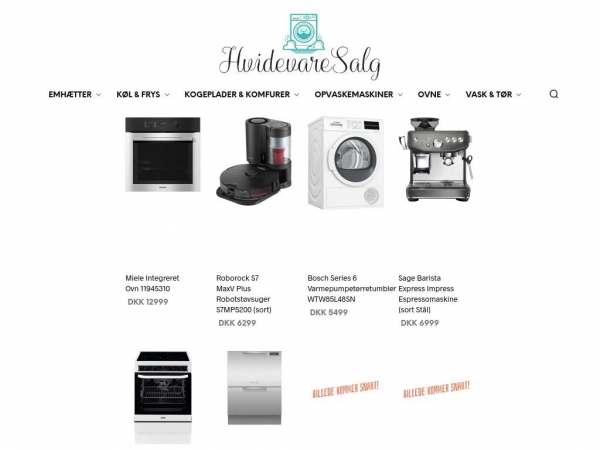 HvidevareSalg

EMHÆTTER KØL & FRYS KOGEPLADER & KOMFURER OPVASKEMASKINER OVNE VASK & TØR

Miele Integreret Ovn 11945310
DKK 12999

Roborock S7 MaxV Plus Robotstøvsuger S7MP5200 (sort)
DKK 6299

Bosch Series 6 Varmepumpetørretumbler WTW85L48SN
DKK 5499

Sage Barista Express Impress Espressomaskine (sort Stål)
DKK 6999

BILLEDE KOMMER SNART!

BILLEDE KOMMER SNART!